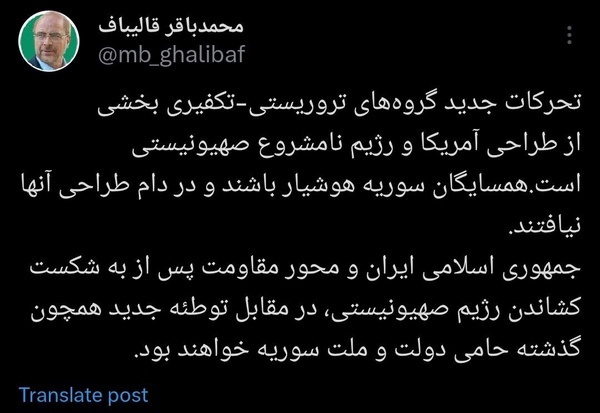 محمدباقر قالیباف
@mb_ghalibaf

تحرکات جدید گروه‌های تروریستی-تکفیری بخشی از طراحی آمریکا و رژیم نامشروع صهیونیستی است.همسایگان سوریه هوشیار باشند و در دام طراحی آنها نیافتند.
جمهوری اسلامی ایران و محور مقاومت پس از به شکست کشاندن رژیم صهیونیستی، در مقابل توطئه جدید همچون گذشته حامی دولت و ملت سوریه خواهند بود.

Translate post